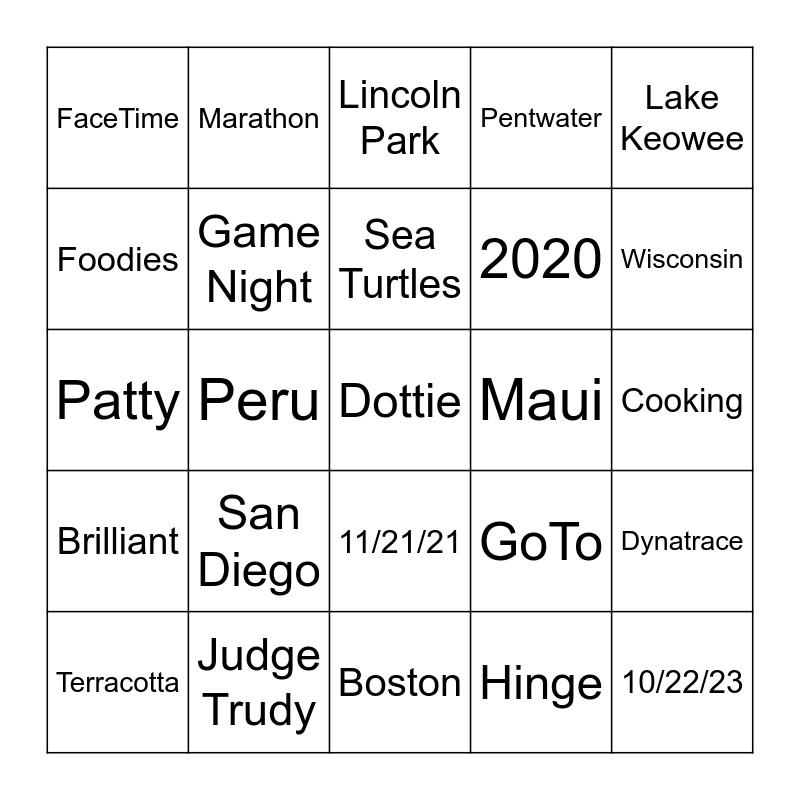 | FaceTime | Marathon | Lincoln Park | Pentwater | Lake Keowee |
|---|---|---|---|---|
| Foodies | Game Night | Sea Turtles | 2020 | Wisconsin |
| Patty | Peru | Dottie | Maui | Cooking |
| Brilliant | San Diego | 11/21/21 | GoTo | Dynatrace |
| Terracotta | Judge Trudy | Boston | Hinge | 10/22/23 |